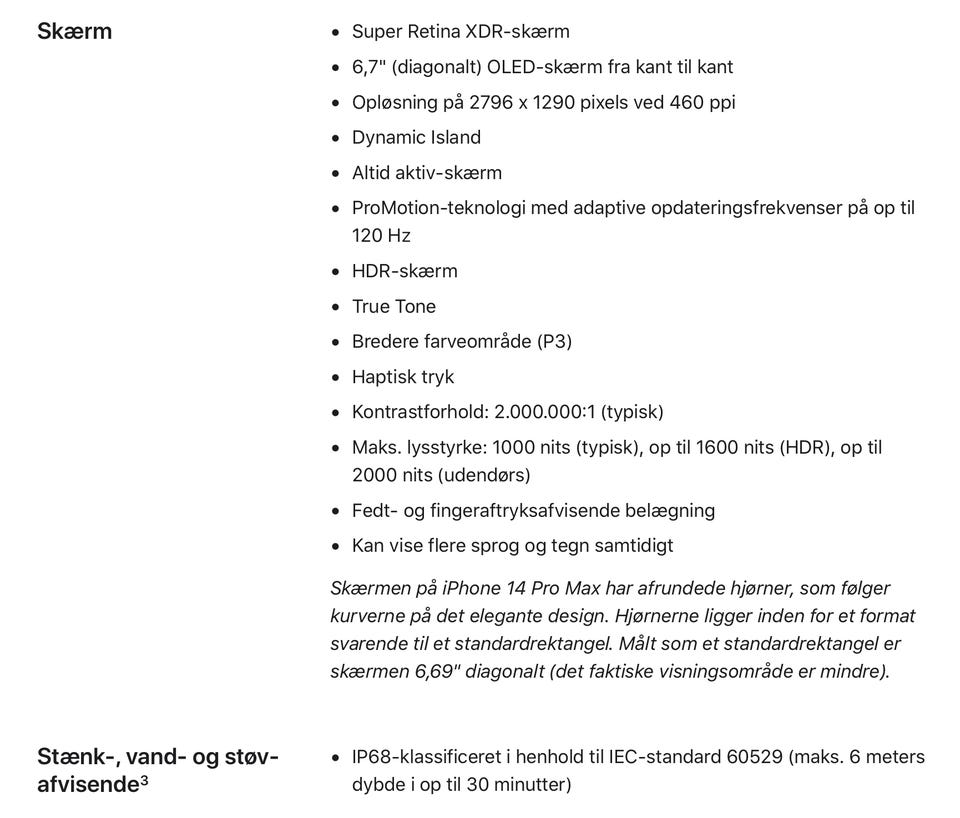 Skærm

- Super Retina XDR-skærm
- 6,7" (diagonalt) OLED-skærm fra kant til kant
- Opløsning på 2796 x 1290 pixels ved 460 ppi
- Dynamic Island
- Altid aktiv-skærm
- ProMotion-teknologi med adaptive opdateringsfrekvenser på op til 120 Hz
- HDR-skærm
- True Tone
- Bredere farveområde (P3)
- Haptisk tryk
- Kontrastforhold: 2.000.000:1 (typisk)
- Maks. lysstyrke: 1000 nits (typisk), op til 1600 nits (HDR), op til 2000 nits (udendørs)
- Fedt- og fingeraftryksafvisende belægning
- Kan vise flere sprog og tegn samtidigt

Skærmen på iPhone 14 Pro Max har afrundede hjørner, som følger kurverne på det elegante design. Hjørnerne ligger inden for et format svarende til et standardrektangel. Målt som et standardrektangel er skærmen 6,69" diagonalt (det faktiske visningsområde er mindre).

Stænk-, vand- og støvafvisende$^3$

- IP68-klassificeret i henhold til IEC-standard 60529 (maks. 6 meters dybde i op til 30 minutter)